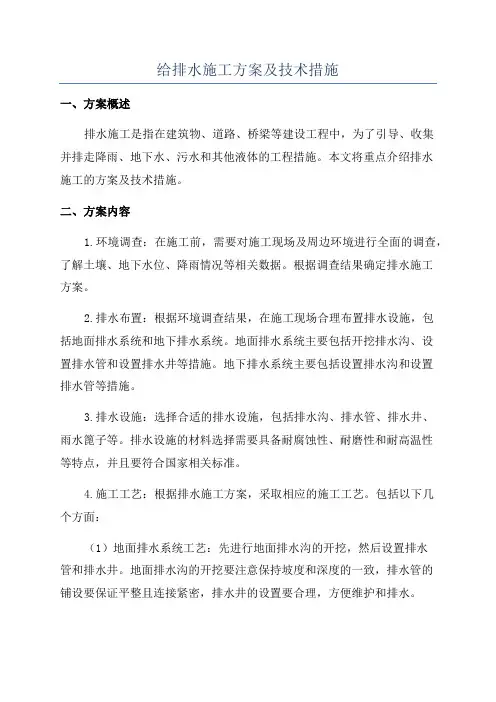 给排水施工方案及技术措施

一、方案概述

排水施工是指在建筑物、道路、桥梁等建设工程中，为了引导、收集并排走降雨、地下水、污水和其他液体的工程措施。本文将重点介绍排水施工的方案及技术措施。

二、方案内容

1.环境调查：在施工前，需要对施工现场及周边环境进行全面的调查，了解土壤、地下水位、降雨情况等相关数据。根据调查结果确定排水施工方案。

2.排水布置：根据环境调查结果，在施工现场合理布置排水设施，包括地面排水系统和地下排水系统。地面排水系统主要包括开挖排水沟、设置排水管和设置排水井等措施。地下排水系统主要包括设置排水沟和设置排水管等措施。

3.排水设施：选择合适的排水设施，包括排水沟、排水管、排水井、雨水篦子等。排水设施的材料选择需要具备耐腐蚀性、耐磨性和耐高温性等特点，并且要符合国家相关标准。

4.施工工艺：根据排水施工方案，采取相应的施工工艺。包括以下几个方面：

（1）地面排水系统工艺：先进行地面排水沟的开挖，然后设置排水管和排水井。地面排水沟的开挖要注意保持坡度和深度的一致，排水管的铺设要保证平整且连接紧密，排水井的设置要合理，方便维护和排水。